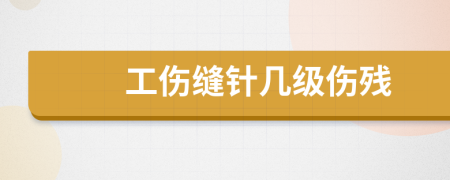 工伤缝针几级伤残